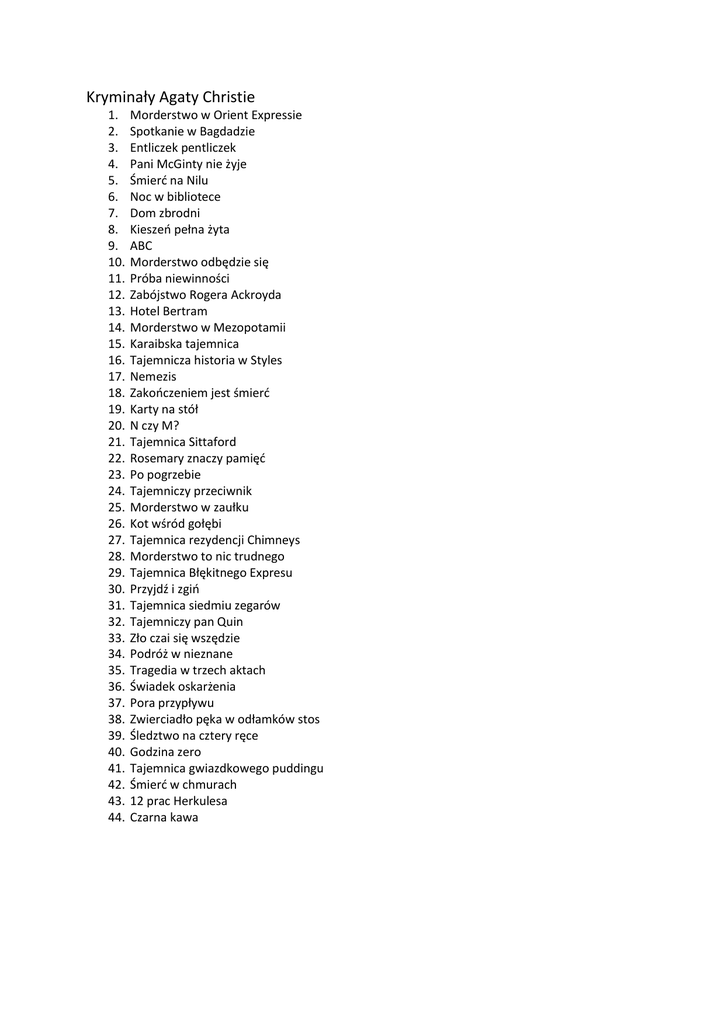 Kryminały Agaty Christie

1. Morderstwo w Orient Expressie
2. Spotkanie w Bagdadzie
3. Entliczek pentliczek
4. Pani McGinty nie żyje
5. Śmierć na Nilu
6. Noc w bibliotece
7. Dom zbrodni
8. Kieszeń pełna żyta
9. ABC
10. Morderstwo odbędzie się
11. Próba niewinności
12. Zabójstwo Rogera Ackroyda
13. Hotel Bertram
14. Morderstwo w Mezopotamii
15. Karaibska tajemnica
16. Tajemnicza historia w Styles
17. Nemezis
18. Zakończeniem jest śmierć
19. Karty na stół
20. N czy M?
21. Tajemnica Sittaford
22. Rosemary znaczy pamięć
23. Po pogrzebie
24. Tajemniczy przeciwnik
25. Morderstwo w zaułku
26. Kot wśród gołębi
27. Tajemnica rezydencji Chimneys
28. Morderstwo to nic trudnego
29. Tajemnica Błękitnego Expresu
30. Przyjdź i zgiń
31. Tajemnica siedmiu zegarów
32. Tajemniczy pan Quin
33. Zło czai się wszędzie
34. Podróż w nieznane
35. Tragedia w trzech aktach
36. Świadek oskarżenia
37. Pora przypływu
38. Zwierciadło pęka w odłamków stos
39. Śledztwo na cztery ręce
40. Godzina zero
41. Tajemnica gwiazdkowego puddingu
42. Śmierć w chmurach
43. 12 prac Herkulesa
44. Czarna kawa